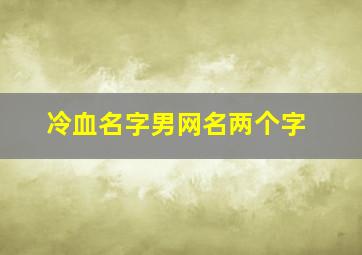 冷血名字男网名两个字